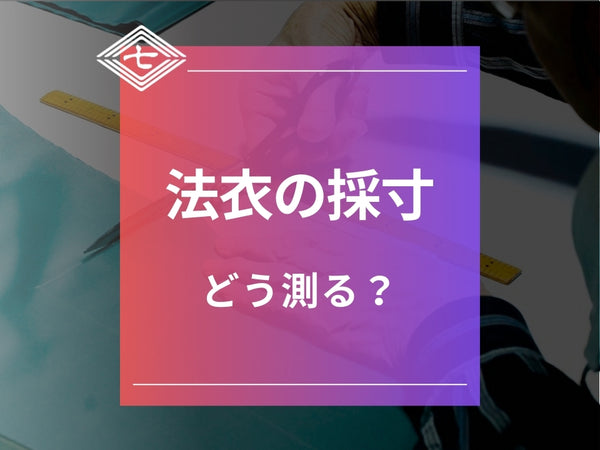 七

法衣の採寸

どう測る？